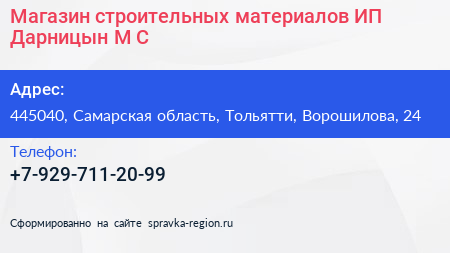 Магазин строительных материалов ИП Дарницын М С

Адрес:

445040, Самарская область, Тольятти, Ворошилова, 24

Телефон:

+7-929-711-20-99

Сформированно на сайте spravka-region.ru